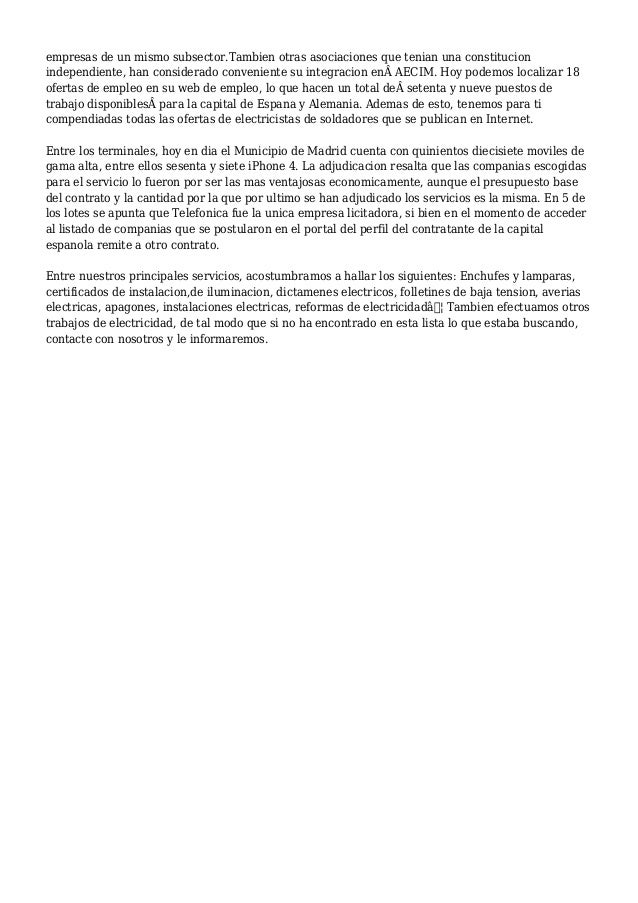 empresas de un mismo subsector.Tambien otras asociaciones que tenian una constitucion independiente, han considerado conveniente su integracion enÂ AECIM. Hoy podemos localizar 18 ofertas de empleo en su web de empleo, lo que hacen un total deÂ setenta y nueve puestos de trabajo disponiblesÂ para la capital de Espana y Alemania. Ademas de esto, tenemos para ti compendiadas todas las ofertas de electricistas de soldadores que se publican en Internet.

Entre los terminales, hoy en dia el Municipio de Madrid cuenta con quinientos diecisiete moviles de gama alta, entre ellos sesenta y siete iPhone 4. La adjudicacion resalta que las companias escogidas para el servicio lo fueron por ser las mas ventajosas economicamente, aunque el presupuesto base del contrato y la cantidad por la que por ultimo se han adjudicado los servicios es la misma. En 5 de los lotes se apunta que Telefonica fue la unica empresa licitadora, si bien en el momento de acceder al listado de companias que se postularon en el portal del perfil del contratante de la capital espanola remite a otro contrato.

Entre nuestros principales servicios, acostumbramos a hallar los siguientes: Enchufes y lamparas, certificados de instalacion,de iluminacion, dictamenes electricos, folletines de baja tension, averias electricas, apagones, instalaciones electricas, reformas de electricidadâ¦ Tambien efectuamos otros trabajos de electricidad, de tal modo que si no ha encontrado en esta lista lo que estaba buscando, contacte con nosotros y le informaremos.